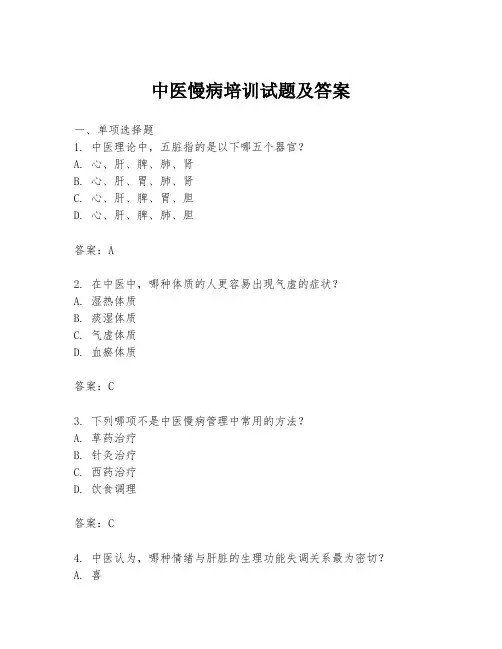 中医慢病培训试题及答案

一、单项选择题
1. 中医理论中，五脏指的是以下哪五个器官？
A. 心、肝、脾、肺、肾
B. 心、肝、胃、肺、肾
C. 心、肝、脾、胃、胆
D. 心、肝、脾、肺、胆

答案：A

2. 在中医中，哪种体质的人更容易出现气虚的症状？
A. 湿热体质
B. 痰湿体质
C. 气虚体质
D. 血瘀体质

答案：C

3. 下列哪项不是中医慢病管理中常用的方法？
A. 草药治疗
B. 针灸治疗
C. 西药治疗
D. 饮食调理

答案：C

4. 中医认为，哪种情绪与肝脏的生理功能失调关系最为密切？
A. 喜